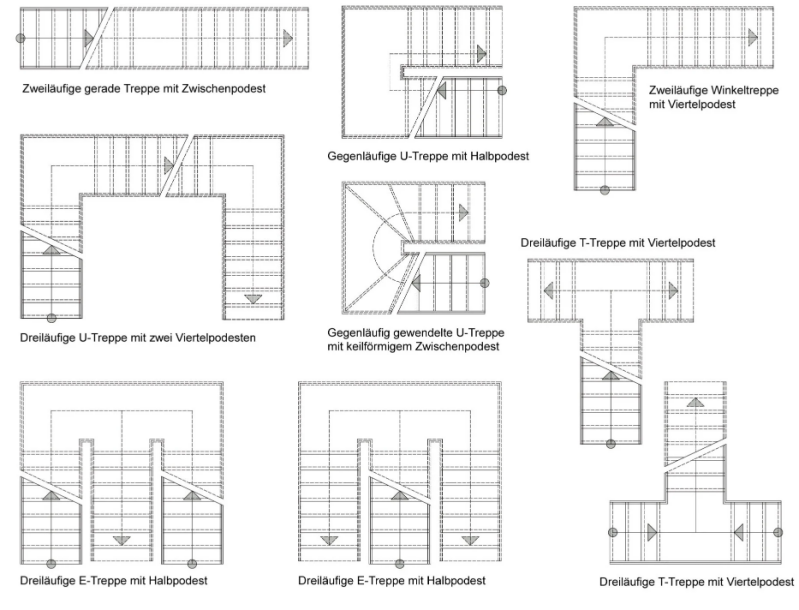 Zweiläufige gerade Treppe mit Zwischenpodest

Gegenläufige U-Treppe mit Halbpodest

Zweiläufige Winkeltreppe mit Viertelpodest

Dreiläufige U-Treppe mit zwei Viertelpodesten

Gegenläufig gewendelte U-Treppe mit keilförmigem Zwischenpodest

Dreiläufige T-Treppe mit Viertelpodest

Dreiläufige E-Treppe mit Halbpodest

Dreiläufige E-Treppe mit Halbpodest

Dreiläufige T-Treppe mit Viertelpodest